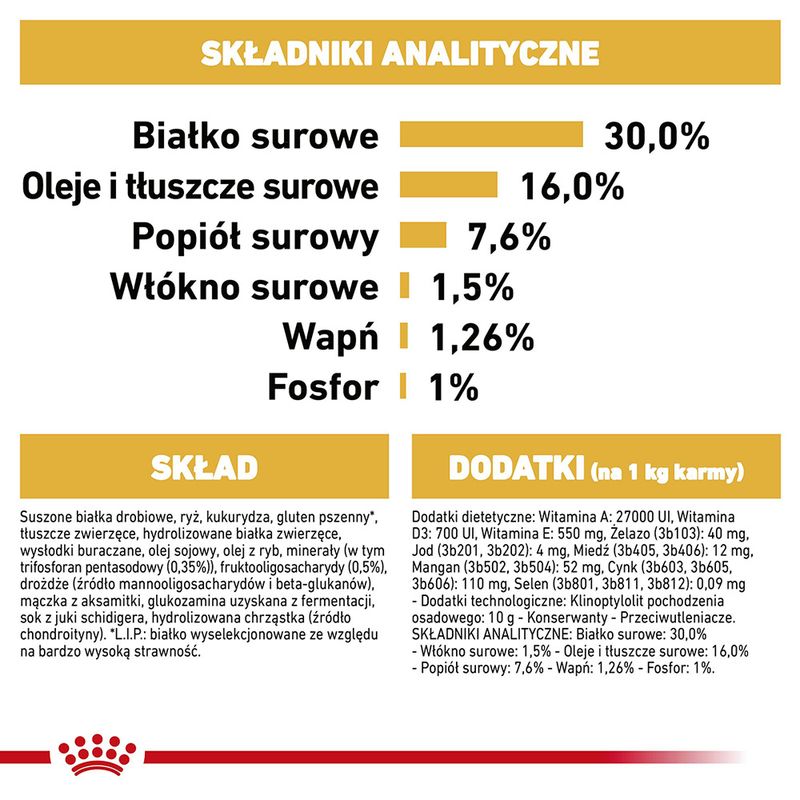 SKŁADNIKI ANALITYCZNE

Białko surowe 30,0%
Oleje i tłuszcze surowe 16,0%
Popiół surowy 7,6%
Włókno surowe 1,5%
Wapń 1,26%
Fosfor 1%

SKŁAD

Suszone białka drobiowe, ryż, kukurydza, gluten pszenny*, tłuszcze zwierzęce, hydrolizowane białka zwierzęce, wysłodki buraczane, olej sojowy, olej z ryb, minerały (w tym trifosforan pentasodowy (0,35%)), fruktooligosacharydy (0,5%), drożdże (źródło mannooligosacharydów i beta-glukanów), mączka z aksamitki, glukozamina uzyskana z fermentacji, sok z juki schidigera, hydrolizowana chrząstka (źródło chondroityny). *L.I.P.: białko wyselekcjonowane ze względu na bardzo wysoką strawność.

DODATKI (na 1 kg karmy)

Dodatki dietetyczne: Witamina A: 27000 UI, Witamina D3: 700 UI, Witamina E: 550 mg, Żelazo (3b103): 40 mg, Jod (3b201, 3b202): 4 mg, Miedź (3b405, 3b406): 12 mg, Mangan (3b502, 3b504): 52 mg, Cynk (3b603, 3b605, 3b606): 110 mg, Selen (3b801, 3b811, 3b812): 0,09 mg - Dodatki technologiczne: Klinoptylolit pochodzenia osadowego: 10 g - Konserwanty - Przeciwutleniacze. SKŁADNIKI ANALITYCZNE: Białko surowe: 30,0% - Włókno surowe: 1,5% - Oleje i tłuszcze surowe: 16,0% - Popiół surowy: 7,6% - Wapń: 1,26% - Fosfor: 1%.